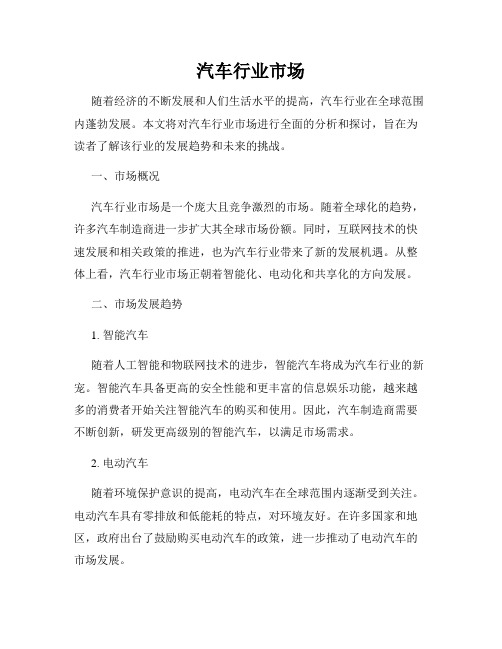 汽车行业市场

随着经济的不断发展和人们生活水平的提高，汽车行业在全球范围内蓬勃发展。本文将对汽车行业市场进行全面的分析和探讨，旨在为读者了解该行业的发展趋势和未来的挑战。

一、市场概况

汽车行业市场是一个庞大且竞争激烈的市场。随着全球化的趋势，许多汽车制造商进一步扩大其全球市场份额。同时，互联网技术的快速发展和相关政策的推进，也为汽车行业带来了新的发展机遇。从整体上看，汽车行业市场正朝着智能化、电动化和共享化的方向发展。

二、市场发展趋势

1. 智能汽车

随着人工智能和物联网技术的进步，智能汽车将成为汽车行业的新宠。智能汽车具备更高的安全性能和更丰富的信息娱乐功能，越来越多的消费者开始关注智能汽车的购买和使用。因此，汽车制造商需要不断创新，研发更高级别的智能汽车，以满足市场需求。

2. 电动汽车

随着环境保护意识的提高，电动汽车在全球范围内逐渐受到关注。电动汽车具有零排放和低能耗的特点，对环境友好。在许多国家和地区，政府出台了鼓励购买电动汽车的政策，进一步推动了电动汽车的市场发展。